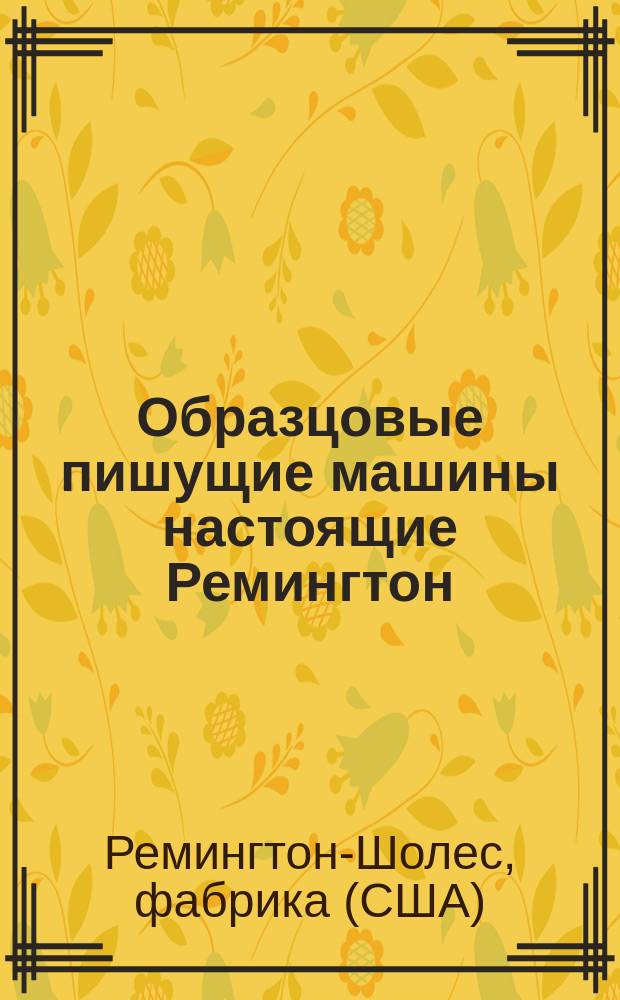 Образцовые пишущие машины настоящие Ремингтон

Ремингтон-Шолес, фабрика (США)